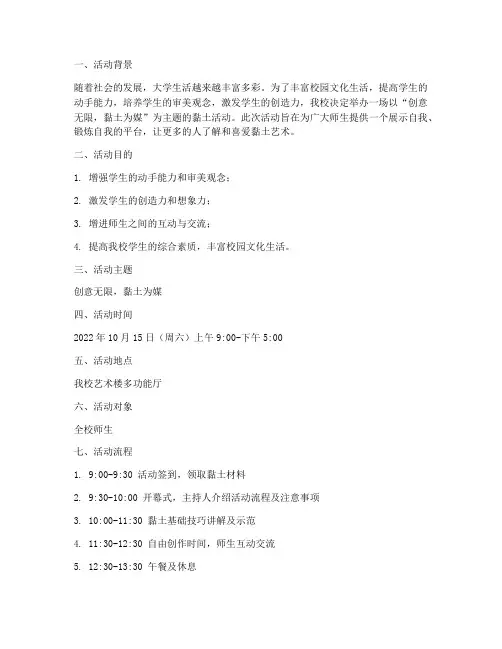 一、活动背景

随着社会的发展，大学生活越来越丰富多彩。为了丰富校园文化生活，提高学生的动手能力，培养学生的审美观念，激发学生的创造力，我校决定举办一场以“创意无限，黏土为媒”为主题的黏土活动。此次活动旨在为广大师生提供一个展示自我、锻炼自我的平台，让更多的人了解和喜爱黏土艺术。

二、活动目的

1. 增强学生的动手能力和审美观念；

2. 激发学生的创造力和想象力；

3. 增进师生之间的互动与交流；

4. 提高我校学生的综合素质，丰富校园文化生活。

三、活动主题

创意无限，黏土为媒

四、活动时间

2022 年 10 月 15 日（周六）上午 9:00-下午 5:00

五、活动地点

我校艺术楼多功能厅

六、活动对象

全校师生

七、活动流程

1. 9:00-9:30 活动签到，领取黏土材料

2. 9:30-10:00 开幕式，主持人介绍活动流程及注意事项

3. 10:00-11:30 黏土基础技巧讲解及示范

4. 11:30-12:30 自由创作时间，师生互动交流

5. 12:30-13:30 午餐及休息